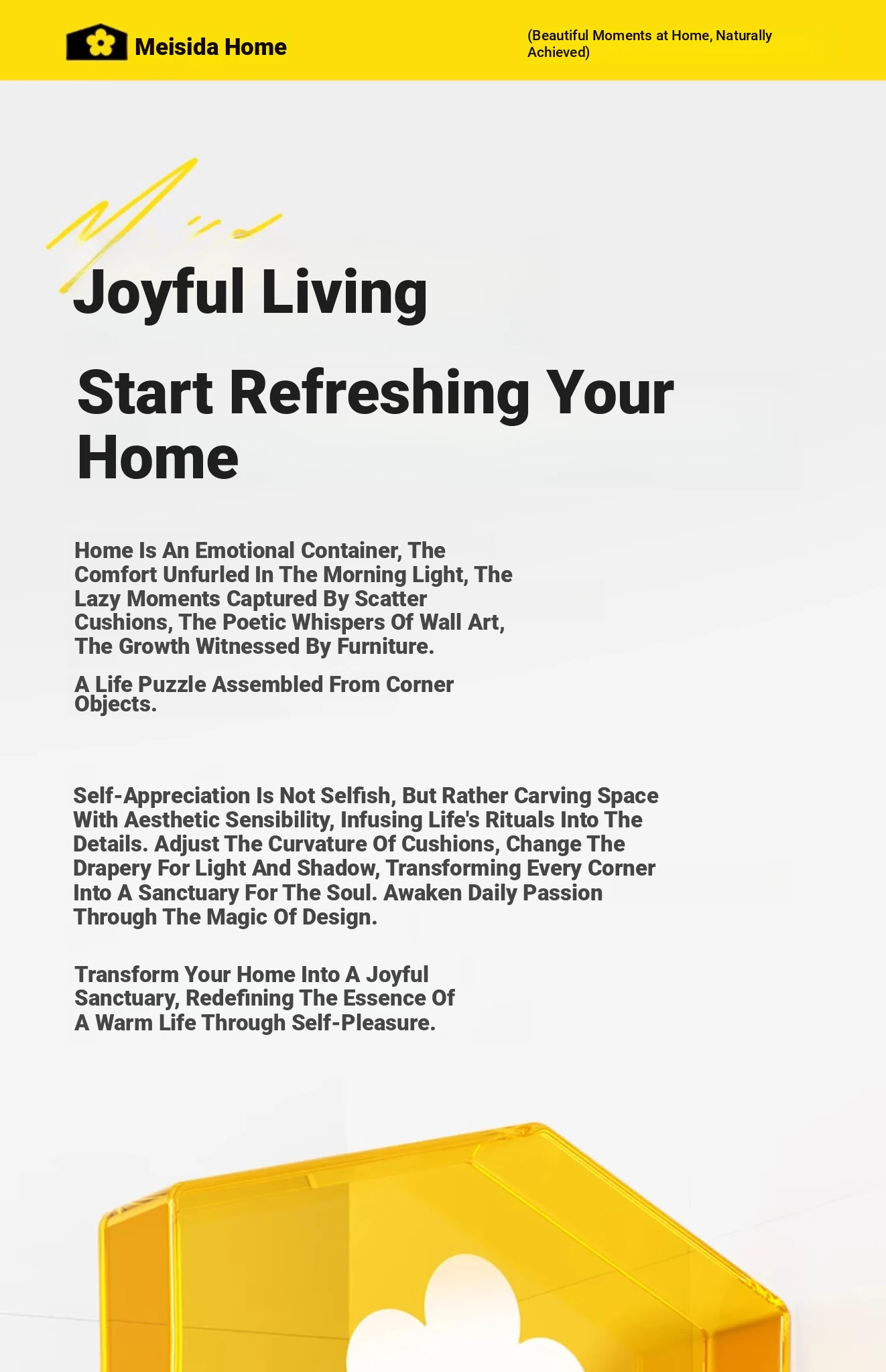 Meisida Home

(Beautiful Moments at Home, Naturally Achieved)

Joyful Living

Start Refreshing Your Home

Home Is An Emotional Container, The Comfort Unfurled In The Morning Light, The Lazy Moments Captured By Scatter Cushions, The Poetic Whispers Of Wall Art, The Growth Witnessed By Furniture.

A Life Puzzle Assembled From Corner Objects.

Self-Appreciation Is Not Selfish, But Rather Carving Space With Aesthetic Sensibility, Infusing Life's Rituals Into The Details. Adjust The Curvature Of Cushions, Change The Drapery For Light And Shadow, Transforming Every Corner Into A Sanctuary For The Soul. Awaken Daily Passion Through The Magic Of Design.

Transform Your Home Into A Joyful Sanctuary, Redefining The Essence Of A Warm Life Through Self-Pleasure.